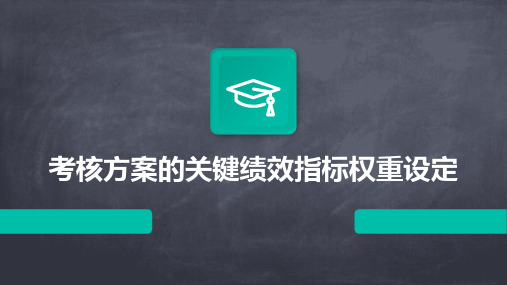 考核方案的关键绩效指标权重设定